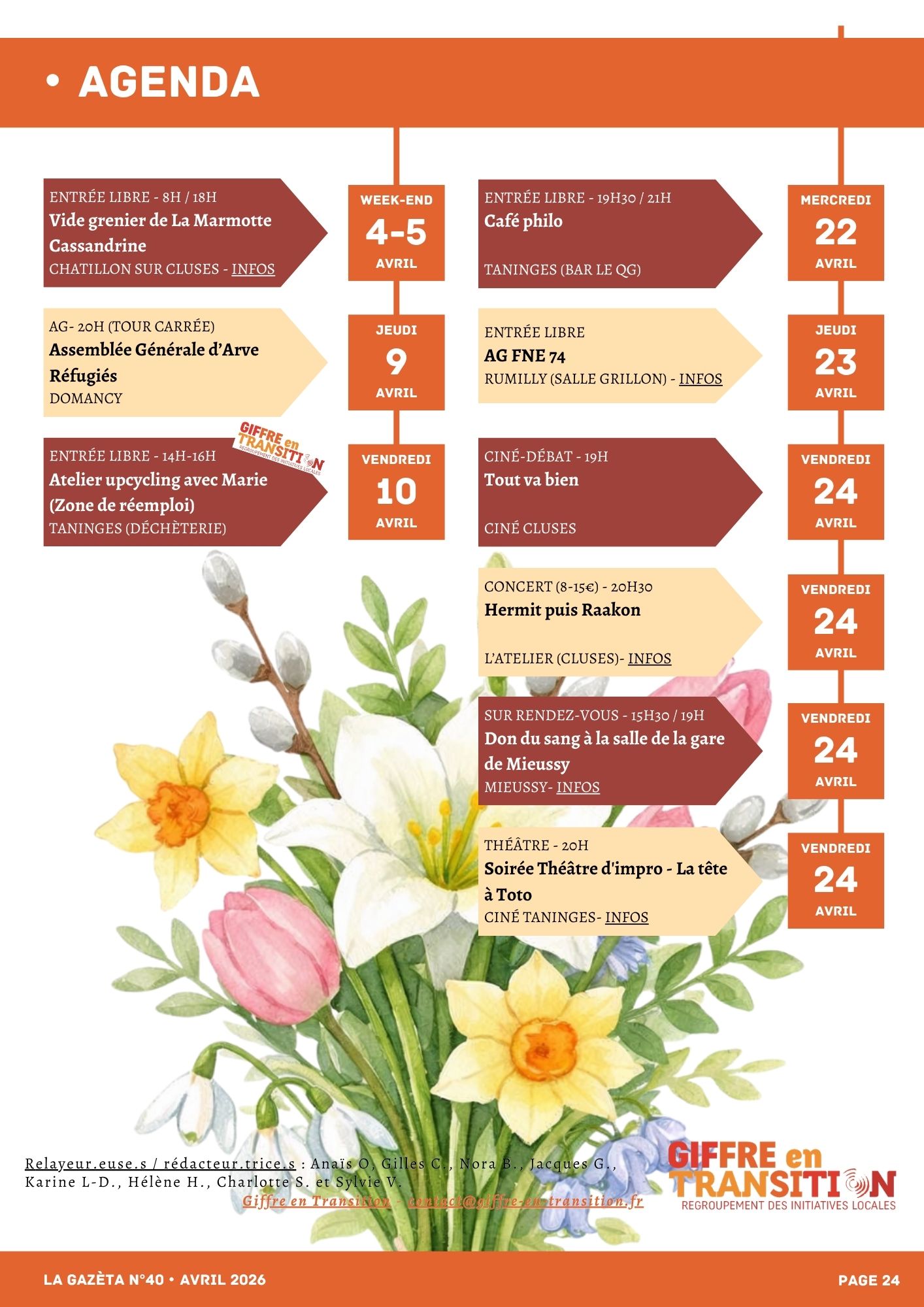 • AGENDA

ENTRÉE LIBRE - 8H / 18H
Vide grenier de La Marmotte Cassandrine
CHATILLON SUR CLUSES - INFOS

WEEK-END
4-5
AVRIL

AG- 20H (TOUR CARRÉE)
Assemblée Générale d'Arve Réfugiés
DOMANCY

JEUDI
9
AVRIL

GIFFRE en TRANSITION
REGROUPEMENT DES INITIATIVES LOCALES

ENTRÉE LIBRE - 14H-16H
Atelier upcycling avec Marie (Zone de réemploi)
TANINGES (DÉCHÈTERIE)

VENDREDI
10
AVRIL

ENTRÉE LIBRE - 19H30 / 21H
Café philo
TANINGES (BAR LE QG)

MERCREDI
22
AVRIL

ENTRÉE LIBRE
AG FNE 74
RUMILLY (SALLE GRILLON) - INFOS

JEUDI
23
AVRIL

CINÉ-DÉBAT - 19H
Tout va bien
CINÉ CLUSES

VENDREDI
24
AVRIL

CONCERT (8-15€) - 20H30
Hermit puis Raakon
L'ATELIER (CLUSES)- INFOS

VENDREDI
24
AVRIL

SUR RENDEZ-VOUS - 15H30 / 19H
Don du sang à la salle de la gare de Mieussy
MIEUSSY- INFOS

VENDREDI
24
AVRIL

THÉÂTRE - 20H
Soirée Théâtre d'impro - La tête à Toto
CINÉ TANINGES- INFOS

VENDREDI
24
AVRIL

Relayeur.euse.s / rédacteur.trice.s : Anaïs O, Gilles C., Nora B., Jacques G., Karine L-D., Hélène H., Charlotte S. et Sylvie V.
Giffre en Transition - contact@giffre-en-transition.fr

GIFFRE en TRANSITION
REGROUPEMENT DES INITIATIVES LOCALES

LA GAZÈTA N°40 • AVRIL 2026
PAGE 24